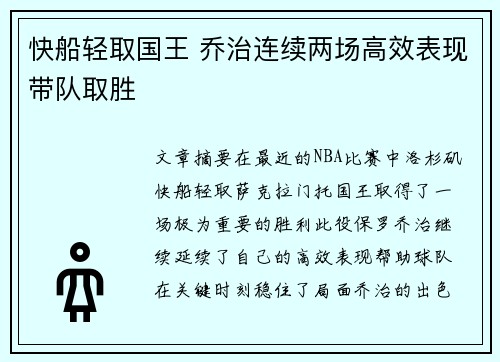 快船轻取国王 乔治连续两场高效表现带队取胜

文章摘要在最近的NBA比赛中洛杉矶快船轻取萨克拉门托国王取得了一场极为重要的胜利此役保罗乔治继续延续了自己的高效表现帮助球队在关键时刻稳住了局面乔治的出色